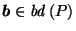 $\boldsymbol{b} \in bd\,(P)$